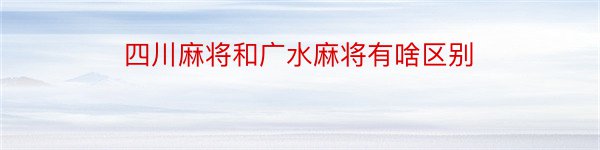 四川麻将和广水麻将有啥区别